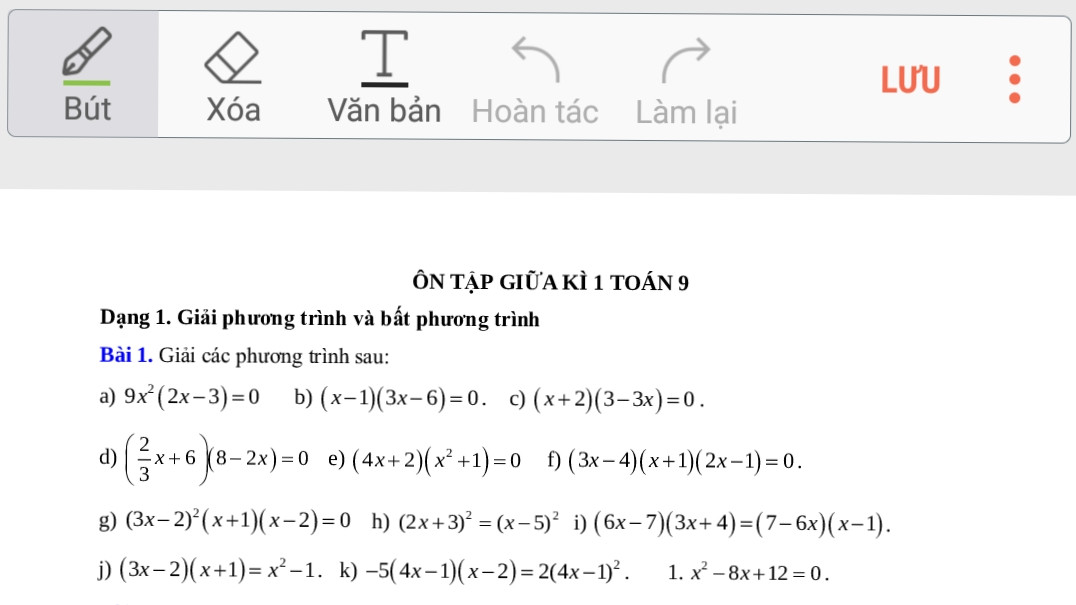 Bút Xóa Văn bản Hoàn tác Làm lại LƯU

ÔN TẬP GIỮA KÌ 1 TOÁN 9

Dạng 1. Giải phương trình và bất phương trình

Bài 1. Giải các phương trình sau:

a) $9x^2(2x-3)=0$ b) $(x-1)(3x-6)=0$. c) $(x+2)(3-3x)=0$.

d) $\left(\frac{2}{3}x+6\right)(8-2x)=0$ e) $(4x+2)(x^2+1)=0$ f) $(3x-4)(x+1)(2x-1)=0$.

g) $(3x-2)^2(x+1)(x-2)=0$ h) $(2x+3)^2=(x-5)^2$ i) $(6x-7)(3x+4)=(7-6x)(x-1)$.

j) $(3x-2)(x+1)=x^2-1$. k) $-5(4x-1)(x-2)=2(4x-1)^2$. 1. $x^2-8x+12=0$.